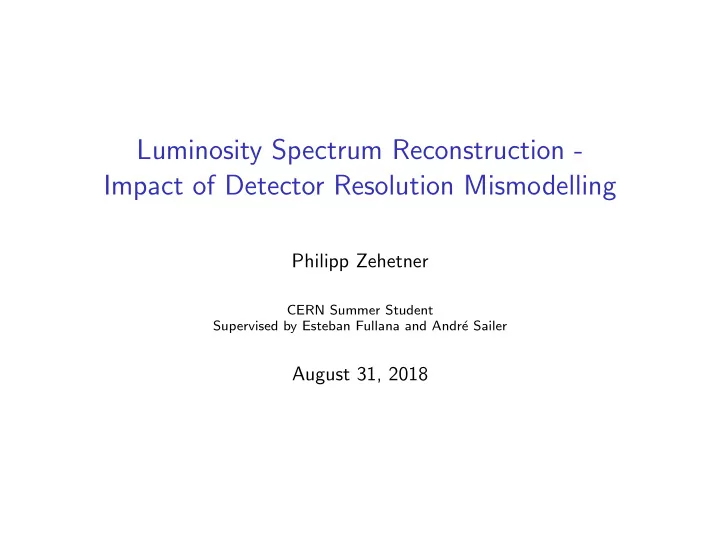 Luminosity Spectrum Reconstruction - Impact of Detector Resolution Mismodelling

Philipp Zehetner

CERN Summer Student
Supervised by Esteban Fullana and André Sailer

August 31, 2018